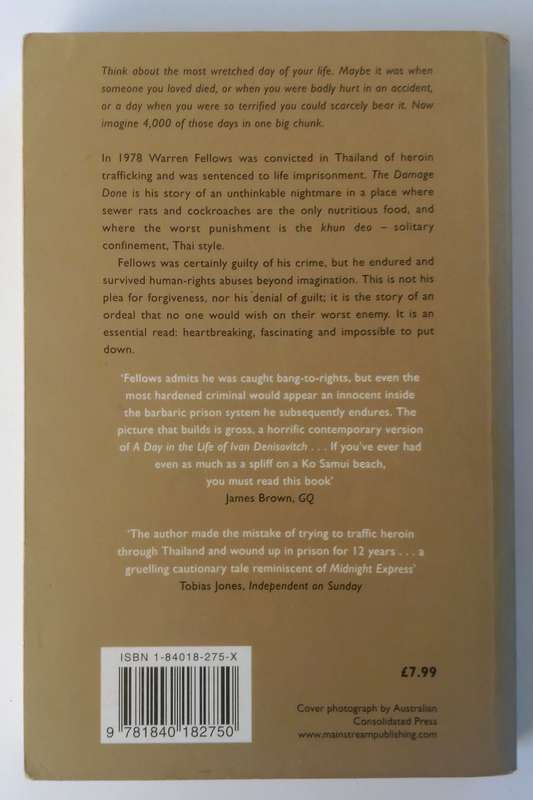 Think about the most wretched day of your life. Maybe it was when someone you loved died, or when you were badly hurt in an accident, or a day when you were so terrified you could scarcely bear it. Now imagine 4,000 of those days in one big chunk.

In 1978 Warren Fellows was convicted in Thailand of heroin trafficking and was sentenced to life imprisonment. The Damage Done is his story of an unthinkable nightmare in a place where sewer rats and cockroaches are the only nutritious food, and where the worst punishment is the khun deo – solitary confinement, Thai style.

Fellows was certainly guilty of his crime, but he endured and survived human-rights abuses beyond imagination. This is not his plea for forgiveness, nor his denial of guilt; it is the story of an ordeal that no one would wish on their worst enemy. It is an essential read: heartbreaking, fascinating and impossible to put down.

'Fellows admits he was caught bang-to-rights, but even the most hardened criminal would appear an innocent inside the barbaric prison system he subsequently endures. The picture that builds is gross, a horrific contemporary version of A Day in the Life of Ivan Denisovitch . . . If you've ever had even as much as a spliff on a Ko Samui beach, you must read this book'
James Brown, GQ

'The author made the mistake of trying to traffic heroin through Thailand and wound up in prison for 12 years . . . a gruelling cautionary tale reminiscent of Midnight Express'
Tobias Jones, Independent on Sunday

ISBN 1-84018-275-X

9 781840 182750

£7.99

Cover photograph by Australian Consolidated Press
www.mainstreampublishing.com